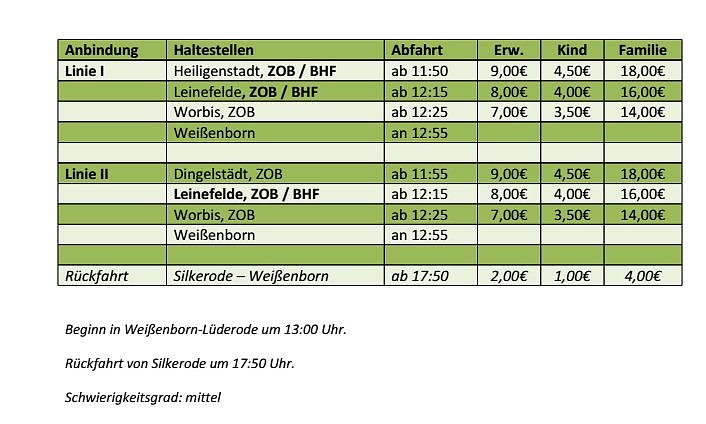 | Anbindung | Haltestellen | Abfahrt | Erw. | Kind | Familie |
|---|---|---|---|---|---|
| Linie I | Heiligenstadt, ZOB / BHF | ab 11:50 | 9,00€ | 4,50€ | 18,00€ |
| | Leinefelde, ZOB / BHF | ab 12:15 | 8,00€ | 4,00€ | 16,00€ |
| | Worbis, ZOB | ab 12:25 | 7,00€ | 3,50€ | 14,00€ |
| | Weißenborn | an 12:55 | | | |
| | | | | | |
| Linie II | Dingelstädt, ZOB | ab 11:55 | 9,00€ | 4,50€ | 18,00€ |
| | Leinefelde, ZOB / BHF | ab 12:15 | 8,00€ | 4,00€ | 16,00€ |
| | Worbis, ZOB | ab 12:25 | 7,00€ | 3,50€ | 14,00€ |
| | Weißenborn | an 12:55 | | | |
| | | | | | |
| Rückfahrt | Silkerode – Weißenborn | ab 17:50 | 2,00€ | 1,00€ | 4,00€ |

Beginn in Weißenborn-Lüderode um 13:00 Uhr.

Rückfahrt von Silkerode um 17:50 Uhr.

Schwierigkeitsgrad: mittel